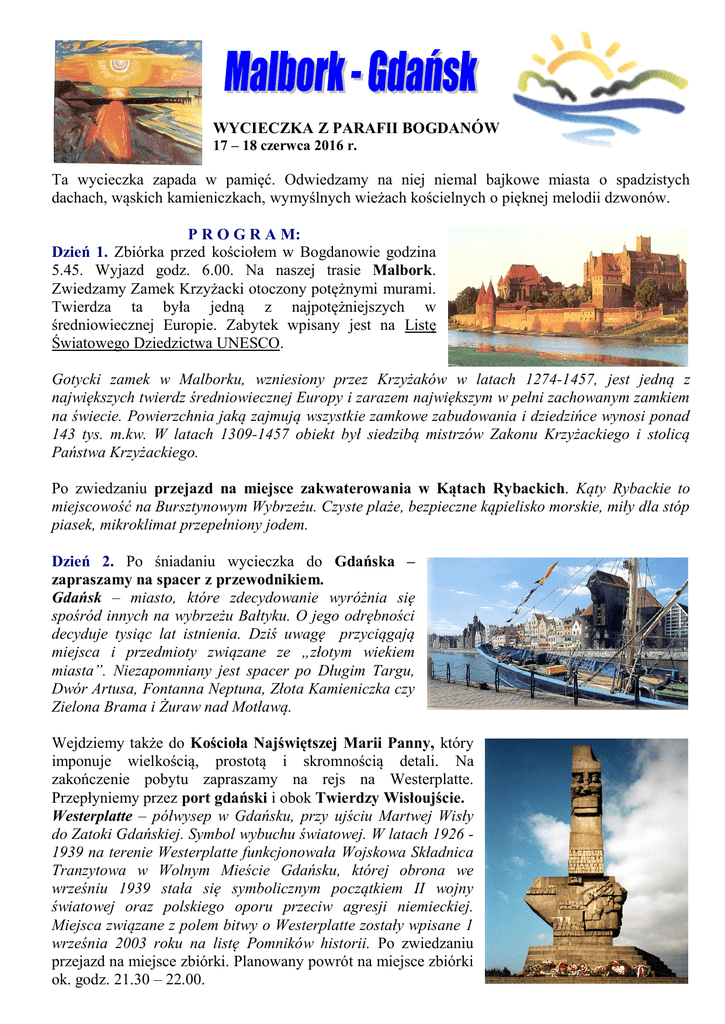 Malbork - Gdańsk

WYCIECZKA Z PARAFII BOGDANÓW
17 – 18 czerwca 2016 r.

Ta wycieczka zapada w pamięć. Odwiedzamy na niej niemal bajkowe miasta o spadzistych dachach, wąskich kamieniczkach, wymyślnych wieżach kościelnych o pięknej melodii dzwonów.

P R O G R A M:
Dzień 1. Zbiórka przed kościołem w Bogdanowie godzina 5.45. Wyjazd godz. 6.00. Na naszej trasie Malbork. Zwiedzamy Zamek Krzyżacki otoczony potężnymi murami. Twierdza ta była jedną z najpotężniejszych w średniowiecznej Europie. Zabytek wpisany jest na Listę Światowego Dziedzictwa UNESCO.

Gotycki zamek w Malborku, wzniesiony przez Krzyżaków w latach 1274-1457, jest jedną z największych twierdz średniowiecznej Europy i zarazem największym w pełni zachowanym zamkiem na świecie. Powierzchnia jaką zajmują wszystkie zamkowe zabudowania i dziedzińce wynosi ponad 143 tys. m.kw. W latach 1309-1457 obiekt był siedzibą mistrzów Zakonu Krzyżackiego i stolicą Państwa Krzyżackiego.

Po zwiedzaniu przejazd na miejsce zakwaterowania w Kątach Rybackich. Kąty Rybackie to miejscowość na Bursztynowym Wybrzeżu. Czyste plaże, bezpieczne kąpielisko morskie, miły dla stóp piasek, mikroklimat przepełniony jodem.

Dzień 2. Po śniadaniu wycieczka do Gdańska – zapraszamy na spacer z przewodnikiem.
Gdańsk – miasto, które zdecydowanie wyróżnia się spośród innych na wybrzeżu Bałtyku. O jego odrębności decyduje tysiąc lat istnienia. Dziś uwagę przyciągają miejsca i przedmioty związane ze „złotym wiekiem miasta”. Niezapomniany jest spacer po Długim Targu, Dwór Artusa, Fontanna Neptuna, Złota Kamieniczka czy Zielona Brama i Żuraw nad Motławą.

Wejdziemy także do Kościoła Najświętszej Marii Panny, który imponuje wielkością, prostotą i skromnością detali. Na zakończenie pobytu zapraszamy na rejs na Westerplatte. Przepłyniemy przez port gdański i obok Twierdzy Wisłoujście.
Westerplatte – półwysep w Gdańsku, przy ujściu Martwej Wisły do Zatoki Gdańskiej. Symbol wybuchu światowej. W latach 1926 - 1939 na terenie Westerplatte funkcjonowała Wojskowa Składnica Tranzytowa w Wolnym Mieście Gdańsku, której obrona we wrześniu 1939 stała się symbolicznym początkiem II wojny światowej oraz polskiego oporu przeciw agresji niemieckiej. Miejsca związane z polem bitwy o Westerplatte zostały wpisane 1 września 2003 roku na listę Pomników historii. Po zwiedzaniu przejazd na miejsce zbiórki. Planowany powrót na miejsce zbiórki ok. godz. 21.30 – 22.00.